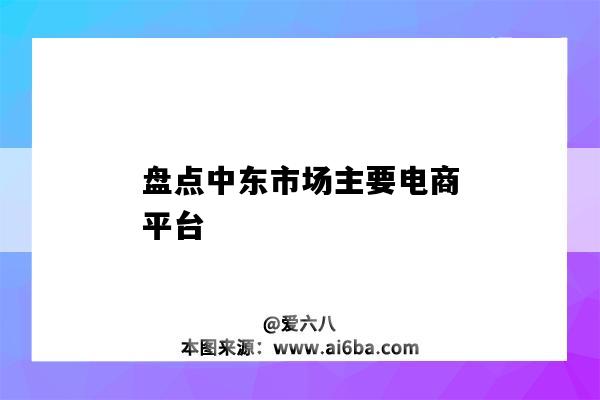 盘点中东市场主要电商平台

@爱六八
本图来源：www.ai6ba.com